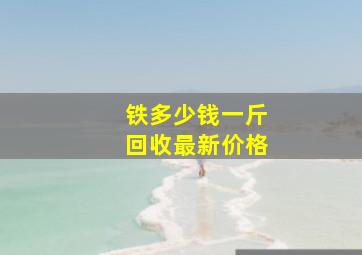 铁多少钱一斤
回收最新价格